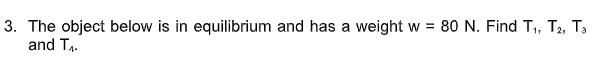 3. The object below is in equilibrium and has a weight w = 80 N. Find $T_1$, $T_2$, $T_3$ and $T_4$.